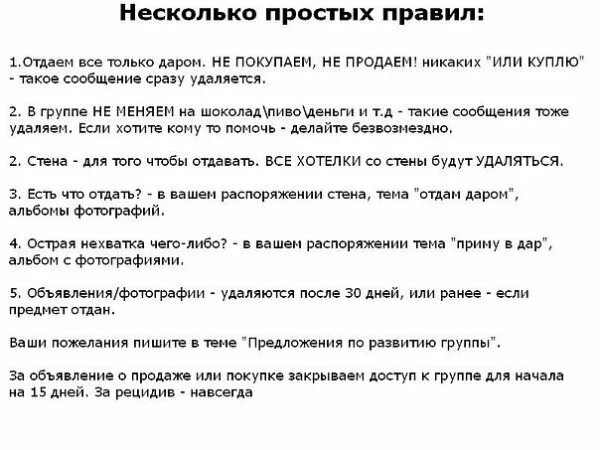 Несколько простых правил:

1.Отдаем все только даром. НЕ ПОКУПАЕМ, НЕ ПРОДАЕМ! никаких "ИЛИ КУПЛЮ" - такое сообщение сразу удаляется.

2. В группе НЕ МЕНЯЕМ на шоколад\пиво\деньги и т.д - такие сообщения тоже удаляем. Если хотите кому то помочь - делайте безвозмездно.

2. Стена - для того чтобы отдавать. ВСЕ ХОТЕЛКИ со стены будут УДАЛЯТЬСЯ.

3. Есть что отдать? - в вашем распоряжении стена, тема "отдам даром", альбомы фотографий.

4. Острая нехватка чего-либо? - в вашем распоряжении тема "приму в дар", альбом с фотографиями.

5. Объявления/фотографии - удаляются после 30 дней, или ранее - если предмет отдан.

Ваши пожелания пишите в теме "Предложения по развитию группы".

За объявление о продаже или покупке закрываем доступ к группе для начала на 15 дней. За рецидив - навсегда